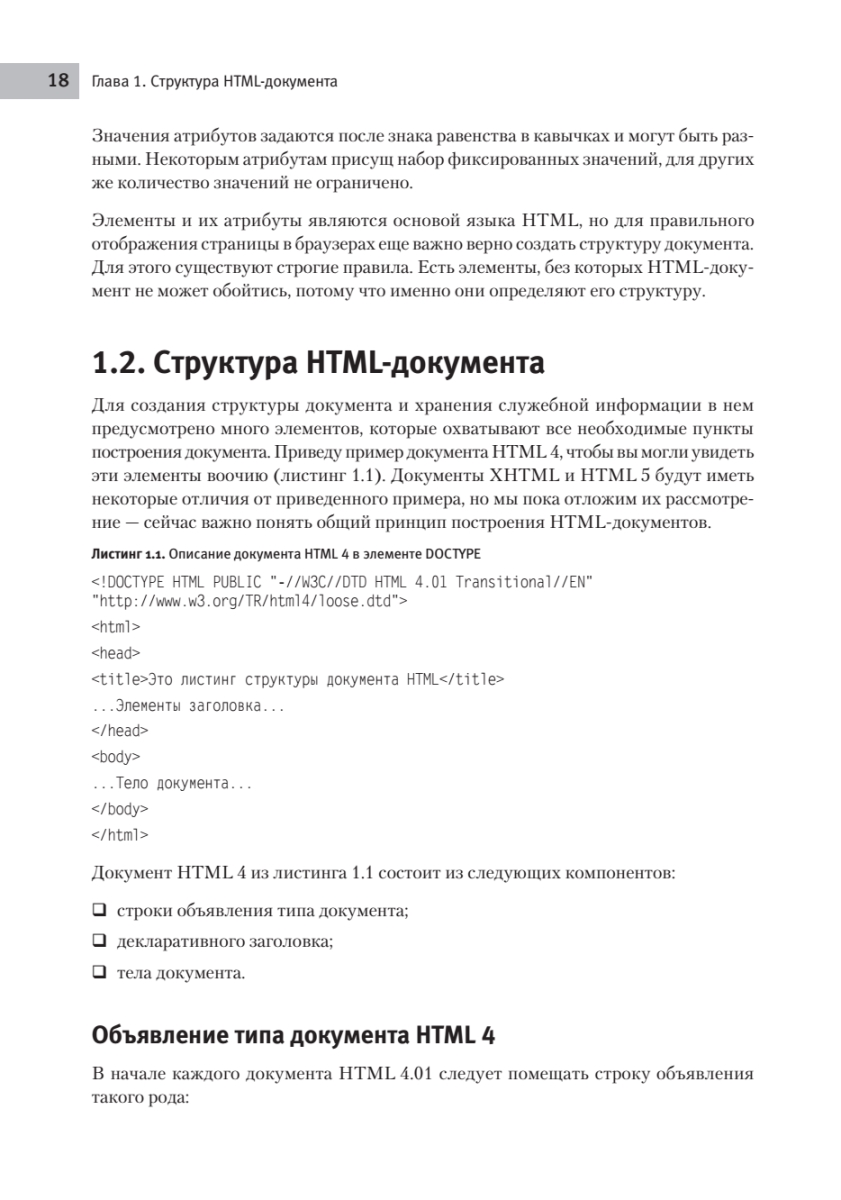 18 Глава 1. Структура HTML-документа

Значения атрибутов задаются после знака равенства в кавычках и могут быть разными. Некоторым атрибутам присущ набор фиксированных значений, для других же количество значений не ограничено.

Элементы и их атрибуты являются основой языка HTML, но для правильного отображения страницы в браузерах еще важно верно создать структуру документа. Для этого существуют строгие правила. Есть элементы, без которых HTML-документ не может обойтись, потому что именно они определяют его структуру.

1.2. Структура HTML-документа

Для создания структуры документа и хранения служебной информации в нем предусмотрено много элементов, которые охватывают все необходимые пункты построения документа. Приведу пример документа HTML 4, чтобы вы могли увидеть эти элементы воочию (листинг 1.1). Документы XHTML и HTML 5 будут иметь некоторые отличия от приведенного примера, но мы пока отложим их рассмотрение — сейчас важно понять общий принцип построения HTML-документов.

Листинг 1.1. Описание документа HTML 4 в элементе DOCTYPE

<!DOCTYPE HTML PUBLIC "-//W3C//DTD HTML 4.01 Transitional//EN" "http://www.w3.org/TR/html4/loose.dtd">
<html>
<head>
<title>Это листинг структуры документа HTML</title>
...Элементы заголовка...
</head>
<body>
...Тело документа...
</body>
</html>

Документ HTML 4 из листинга 1.1 состоит из следующих компонентов:

❑ строки объявления типа документа;
❑ декларативного заголовка;
❑ тела документа.

Объявление типа документа HTML 4

В начале каждого документа HTML 4.01 следует помещать строку объявления такого рода: